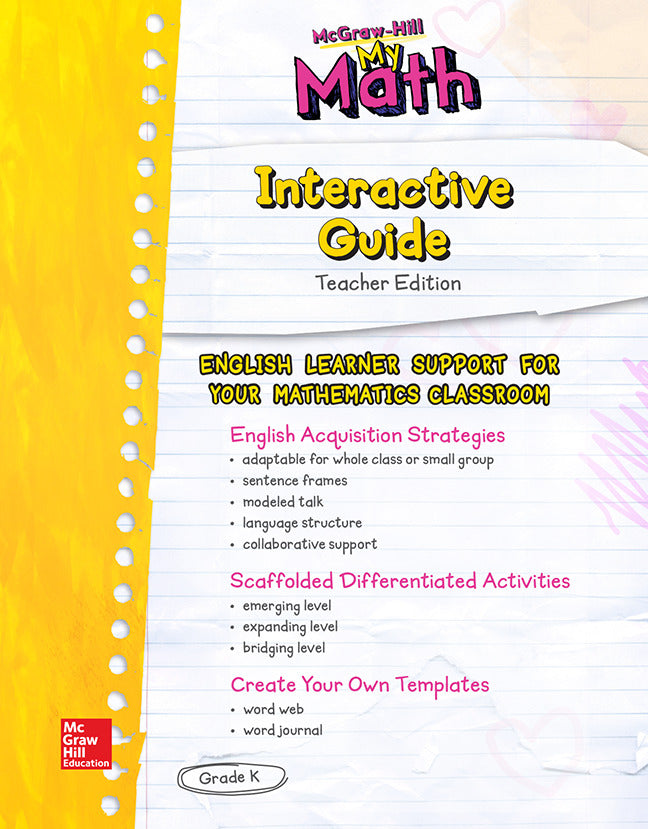 McGraw-Hill
My
Math

Interactive Guide

Teacher Edition

ENGLISH LEARNER SUPPORT FOR YOUR MATHEMATICS CLASSROOM

English Acquisition Strategies
• adaptable for whole class or small group
• sentence frames
• modeled talk
• language structure
• collaborative support

Scaffolded Differentiated Activities
• emerging level
• expanding level
• bridging level

Create Your Own Templates
• word web
• word journal

Mc
Graw
Hill
Education

Grade K